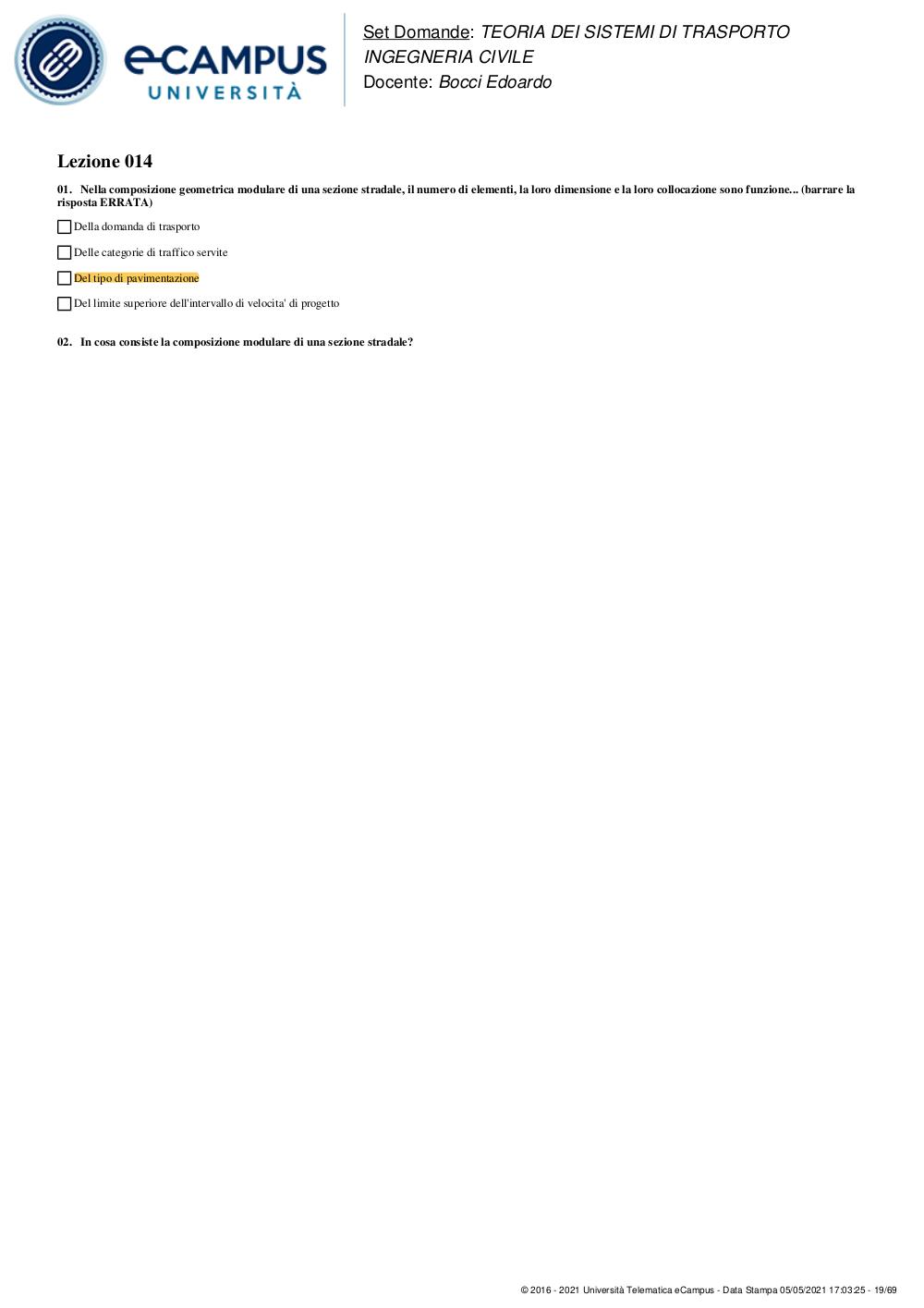 eCAMPUS
UNIVERSITÀ

Set Domande: TEORIA DEI SISTEMI DI TRASPORTO
INGEGNERIA CIVILE
Docente: Bocci Edoardo

Lezione 014

01. Nella composizione geometrica modulare di una sezione stradale, il numero di elementi, la loro dimensione e la loro collocazione sono funzione... (barrare la risposta ERRATA)

Della domanda di trasporto

Delle categorie di traffico servite

Del tipo di pavimentazione

Del limite superiore dell'intervallo di velocita' di progetto

02. In cosa consiste la composizione modulare di una sezione stradale?

© 2016 - 2021 Università Telematica eCampus - Data Stampa 05/05/2021 17:03:25 - 19/69